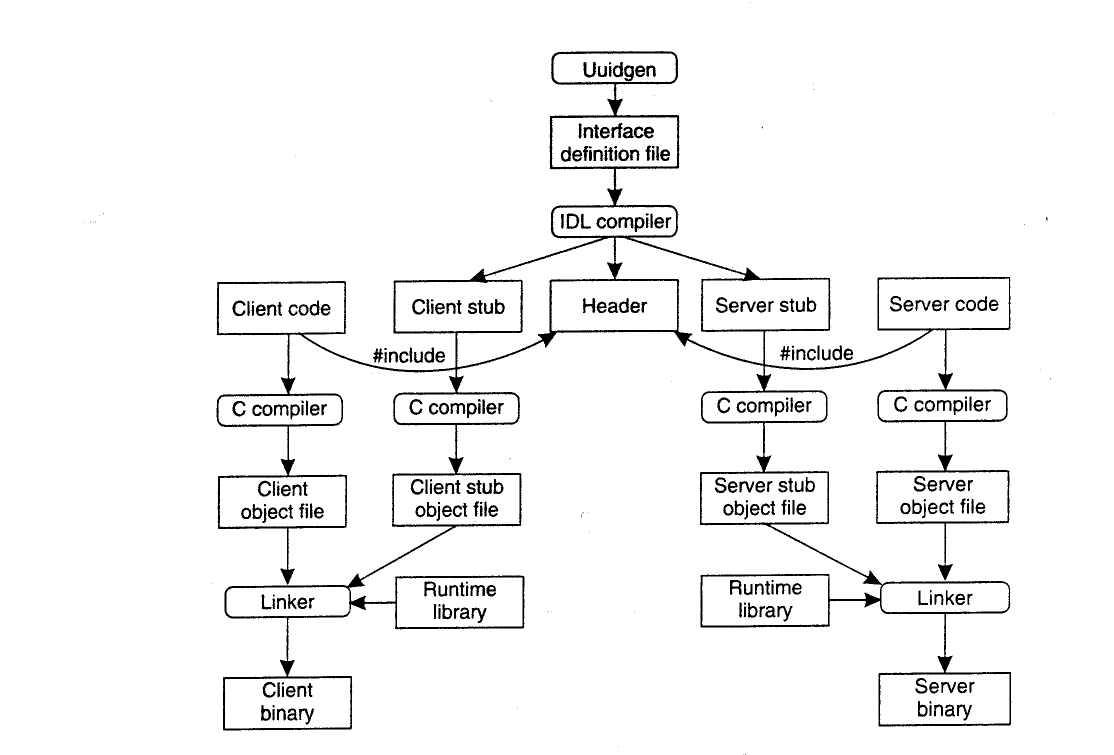 Uuidgen

Interface definition file

IDL compiler

Client code

Client stub

Header

Server stub

Server code

#include

#include

C compiler

C compiler

C compiler

C compiler

Client object file

Client stub object file

Server stub object file

Server object file

Linker

Runtime library

Runtime library

Linker

Client binary

Server binary